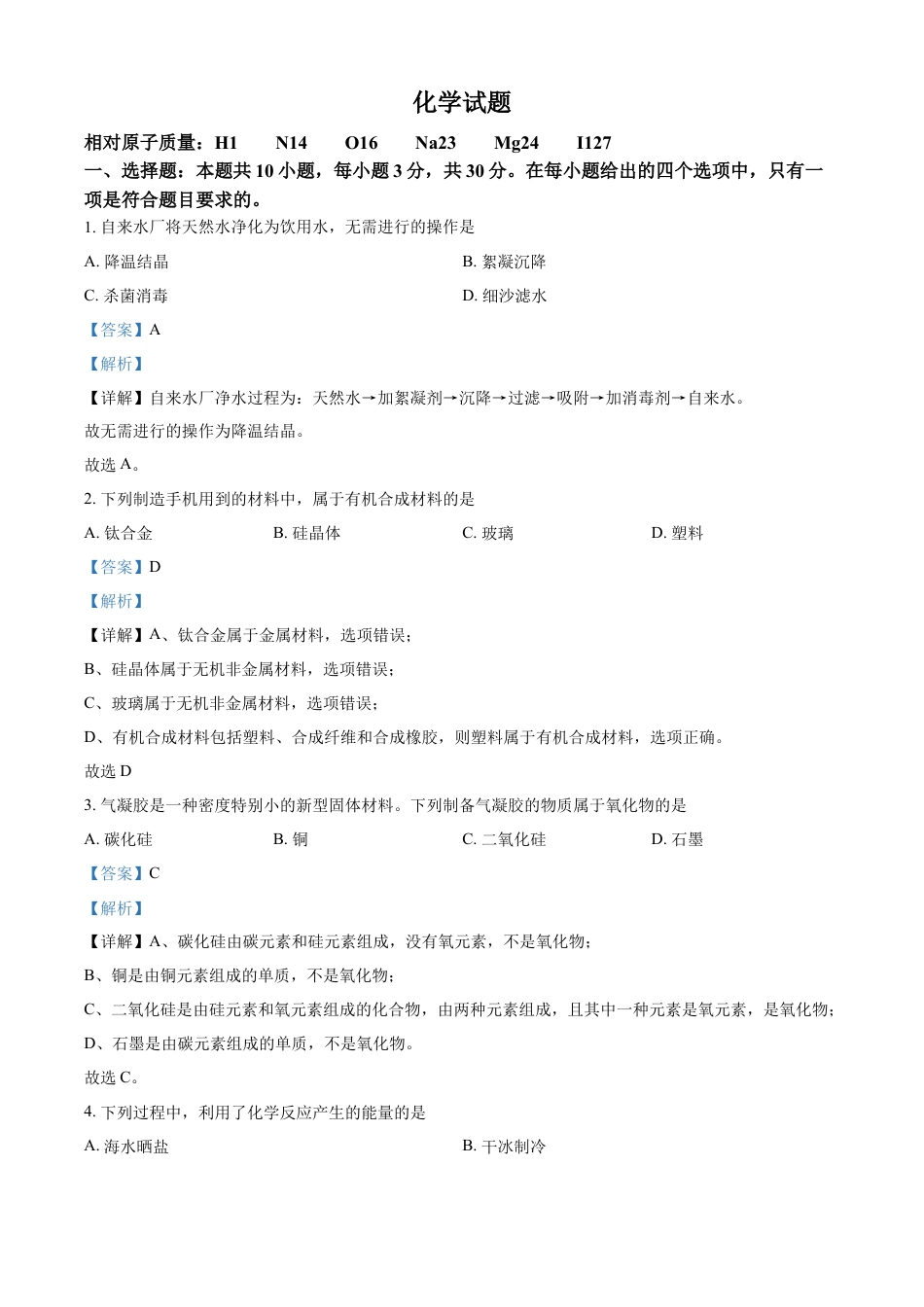 化学试题

相对原子质量：H1　N14　O16　Na23　Mg24　I127

一、选择题：本题共 10 小题，每小题 3 分，共 30 分。在每小题给出的四个选项中，只有一项是符合题目要求的。

1. 自来水厂将天然水净化为饮用水，无需进行的操作是

A. 降温结晶　B. 絮凝沉降

C. 杀菌消毒　D. 细沙滤水

【答案】A

【解析】

【详解】自来水厂净水过程为：天然水→加絮凝剂→沉降→过滤→吸附→加消毒剂→自来水。

故无需进行的操作为降温结晶。

故选 A。

2. 下列制造手机用到的材料中，属于有机合成材料的是

A. 钛合金　B. 硅晶体　C. 玻璃　D. 塑料

【答案】D

【解析】

【详解】A、钛合金属于金属材料，选项错误；

B、硅晶体属于无机非金属材料，选项错误；

C、玻璃属于无机非金属材料，选项错误；

D、有机合成材料包括塑料、合成纤维和合成橡胶，则塑料属于有机合成材料，选项正确。

故选 D

3. 气凝胶是一种密度特别小的新型固体材料。下列制备气凝胶的物质属于氧化物的是

A. 碳化硅　B. 铜　C. 二氧化硅　D. 石墨

【答案】C

【解析】

【详解】A、碳化硅由碳元素和硅元素组成，没有氧元素，不是氧化物；

B、铜是由铜元素组成的单质，不是氧化物；

C、二氧化硅是由硅元素和氧元素组成的化合物，由两种元素组成，且其中一种元素是氧元素，是氧化物；

D、石墨是由碳元素组成的单质，不是氧化物。

故选 C。

4. 下列过程中，利用了化学反应产生的能量的是

A. 海水晒盐　B. 干冰制冷